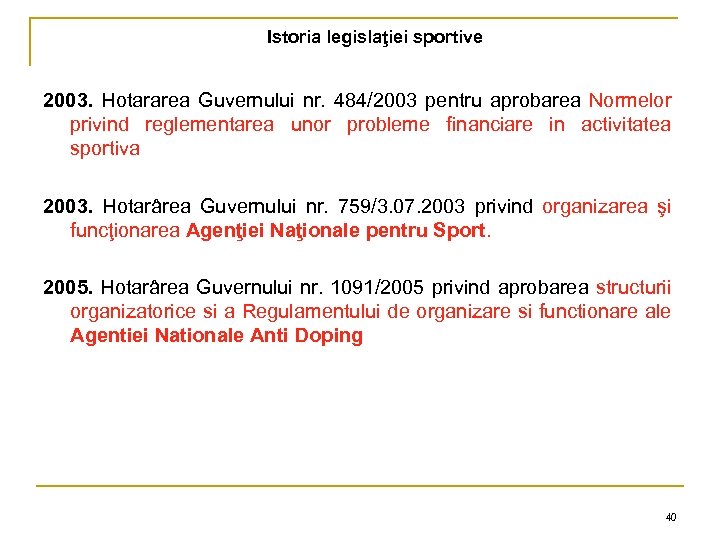 Istoria legislaţiei sportive

2003. Hotararea Guvernului nr. 484/2003 pentru aprobarea Normelor privind reglementarea unor probleme financiare in activitatea sportiva

2003. Hotarârea Guvernului nr. 759/3.07.2003 privind organizarea şi funcţionarea Agenţiei Naţionale pentru Sport.

2005. Hotarârea Guvernului nr. 1091/2005 privind aprobarea structurii organizatorice si a Regulamentului de organizare si functionare ale Agentiei Nationale Anti Doping

40